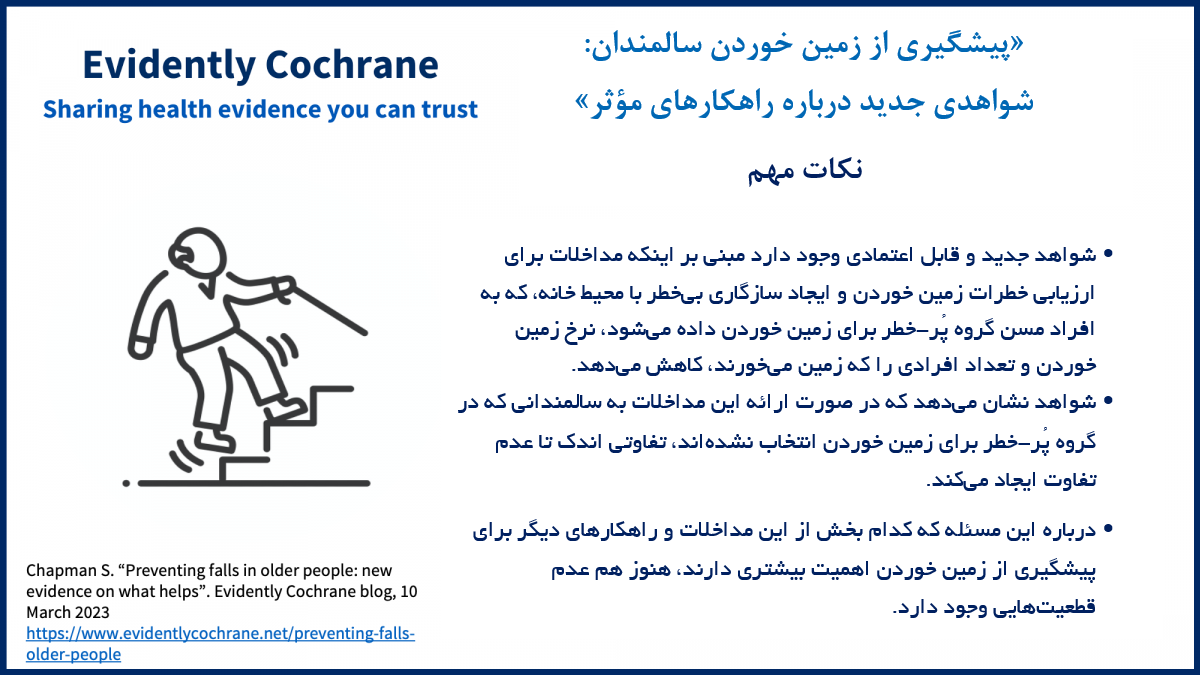 Evidently Cochrane
Sharing health evidence you can trust

«پیشگیری از زمین خوردن سالمندان:
شواهدی جدید درباره راهکارهای مؤثر»

نکات مهم

• شواهد جدید و قابل اعتمادی وجود دارد مبنی بر اینکه مداخلات برای ارزیابی خطرات زمین خوردن و ایجاد سازگاری بی‌خطر با محیط خانه، که به افراد مسن گروه پُر-خطر برای زمین خوردن داده می‌شود، نرخ زمین خوردن و تعداد افرادی را که زمین می‌خورند، کاهش می‌دهد.
• شواهد نشان می‌دهد که در صورت ارائه این مداخلات به سالمندانی که در گروه پُر-خطر برای زمین خوردن انتخاب نشده‌اند، تفاوتی اندک تا عدم تفاوت ایجاد می‌کند.

• درباره این مسئله که کدام بخش از این مداخلات و راهکارهای دیگر برای پیشگیری از زمین خوردن اهمیت بیشتری دارند، هنوز هم عدم قطعیت‌هایی وجود دارد.

Chapman S. “Preventing falls in older people: new evidence on what helps”. Evidently Cochrane blog, 10 March 2023
https://www.evidentlycochrane.net/preventing-falls-older-people